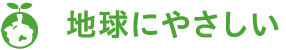 地球にやさしい